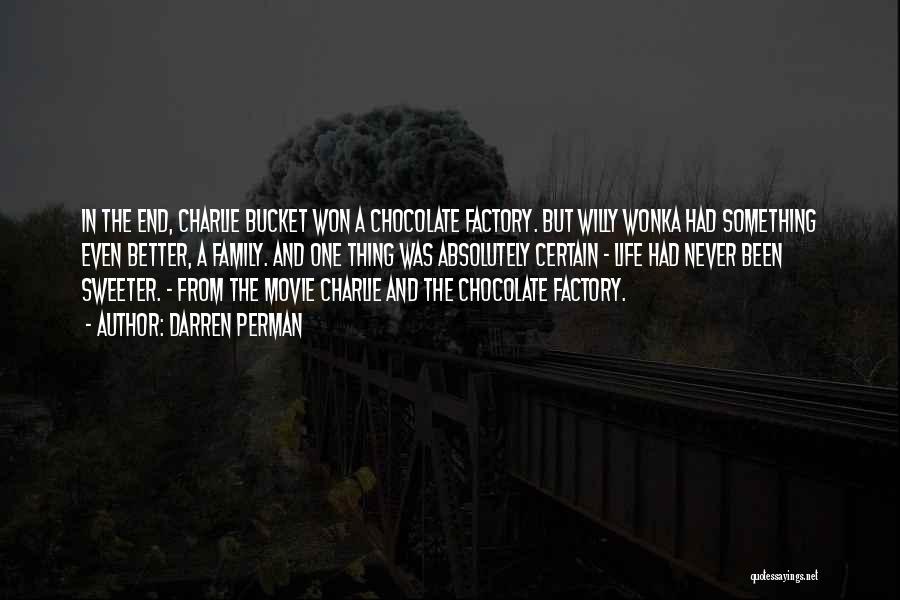 IN THE END, CHARLIE BUCKET WON A CHOCOLATE FACTORY. BUT WILLY WONKA HAD SOMETHING EVEN BETTER, A FAMILY. AND ONE THING WAS ABSOLUTELY CERTAIN - LIFE HAD NEVER BEEN SWEETER. - FROM THE MOVIE CHARLIE AND THE CHOCOLATE FACTORY.

- AUTHOR: DARREN PERMAN

quotessayings.net